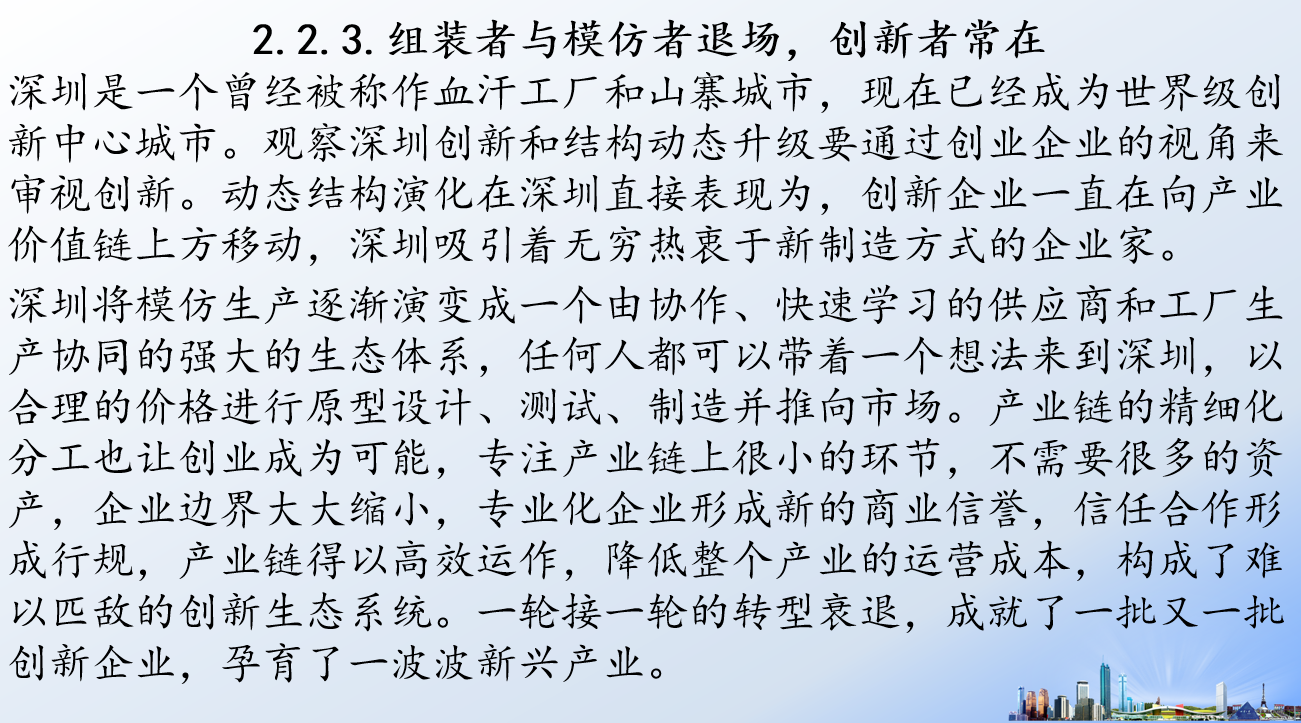 2.2.3.组装者与模仿者退场，创新者常在

深圳是一个曾经被称作血汗工厂和山寨城市，现在已经成为世界级创新中心城市。观察深圳创新和结构动态升级要通过创业企业的视角来审视创新。动态结构演化在深圳直接表现为，创新企业一直在向产业价值链上方移动，深圳吸引着无穷热衷于新制造方式的企业家。

深圳将模仿生产逐渐演变成一个由协作、快速学习的供应商和工厂生产协同的强大的生态体系，任何人都可以带着一个想法来到深圳，以合理的价格进行原型设计、测试、制造并推向市场。产业链的精细化分工也让创业成为可能，专注产业链上很小的环节，不需要很多的资产，企业边界大大缩小，专业化企业形成新的商业信誉，信任合作形成行规，产业链得以高效运作，降低整个产业的运营成本，构成了难以匹敌的创新生态系统。一轮接一轮的转型衰退，成就了一批又一批创新企业，孕育了一波波新兴产业。